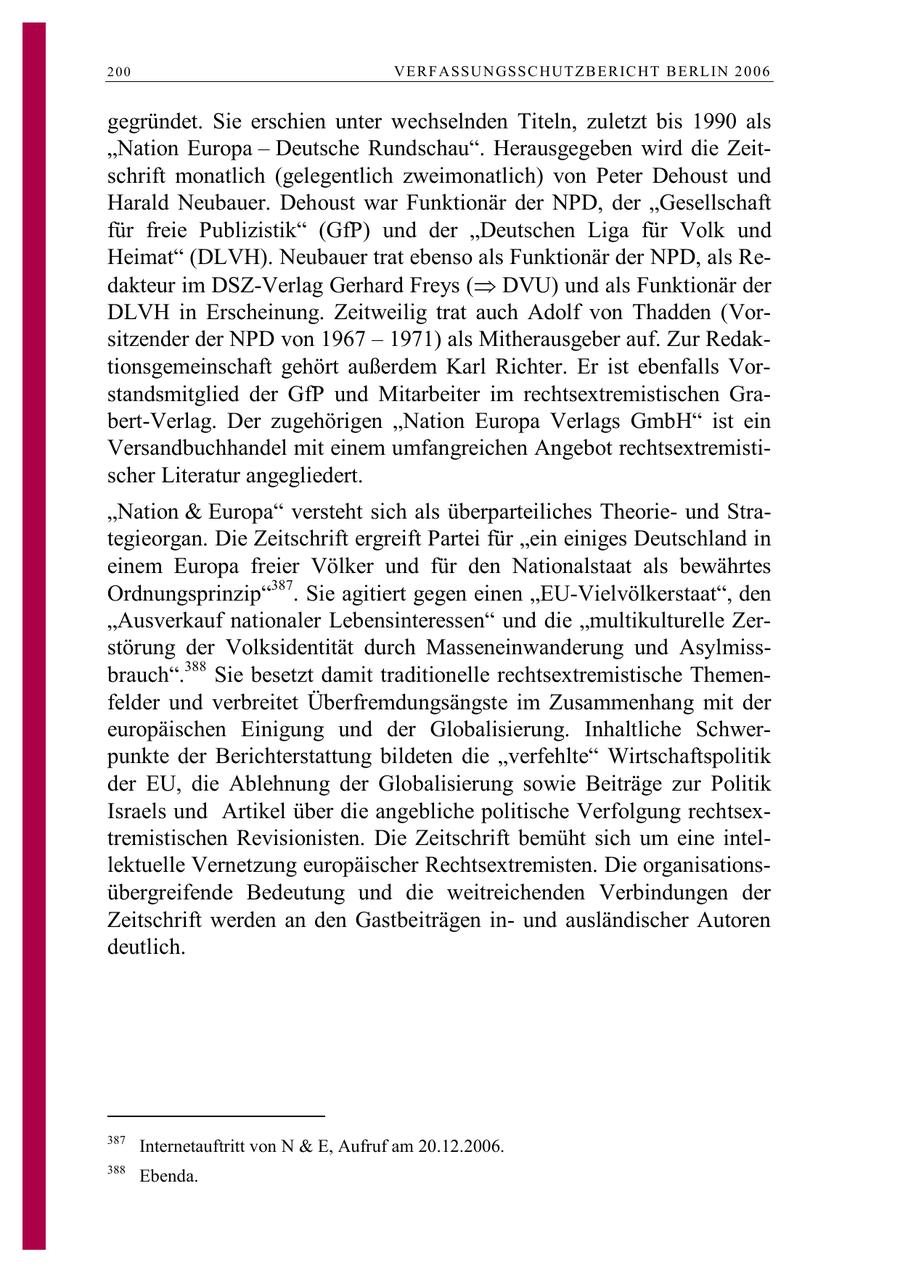 200 VERFASSUNGSSCHUTZBERICHT BERLIN 2006

gegründet. Sie erschien unter wechselnden Titeln, zuletzt bis 1990 als „Nation Europa – Deutsche Rundschau“. Herausgegeben wird die Zeitschrift monatlich (gelegentlich zweimonatlich) von Peter Dehoust und Harald Neubauer. Dehoust war Funktionär der NPD, der „Gesellschaft für freie Publizistik“ (GfP) und der „Deutschen Liga für Volk und Heimat“ (DLVH). Neubauer trat ebenso als Funktionär der NPD, als Redakteur im DSZ-Verlag Gerhard Freys ($\Rightarrow$ DVU) und als Funktionär der DLVH in Erscheinung. Zeitweilig trat auch Adolf von Thadden (Vorsitzender der NPD von 1967 – 1971) als Mitherausgeber auf. Zur Redaktionsgemeinschaft gehört außerdem Karl Richter. Er ist ebenfalls Vorstandsmitglied der GfP und Mitarbeiter im rechtsextremistischen Grabert-Verlag. Der zugehörigen „Nation Europa Verlags GmbH“ ist ein Versandbuchhandel mit einem umfangreichen Angebot rechtsextremistischer Literatur angegliedert.

„Nation & Europa“ versteht sich als überparteiliches Theorie- und Strategieorgan. Die Zeitschrift ergreift Partei für „ein einiges Deutschland in einem Europa freier Völker und für den Nationalstaat als bewährtes Ordnungsprinzip“$^{387}$. Sie agitiert gegen einen „EU-Vielvölkerstaat“, den „Ausverkauf nationaler Lebensinteressen“ und die „multikulturelle Zerstörung der Volksidentität durch Masseneinwanderung und Asylmissbrauch“.$^{388}$ Sie besetzt damit traditionelle rechtsextremistische Themenfelder und verbreitet Überfremdungsängste im Zusammenhang mit der europäischen Einigung und der Globalisierung. Inhaltliche Schwerpunkte der Berichterstattung bildeten die „verfehlte“ Wirtschaftspolitik der EU, die Ablehnung der Globalisierung sowie Beiträge zur Politik Israels und Artikel über die angebliche politische Verfolgung rechtsextremistischen Revisionisten. Die Zeitschrift bemüht sich um eine intellektuelle Vernetzung europäischer Rechtsextremisten. Die organisationsübergreifende Bedeutung und die weitreichenden Verbindungen der Zeitschrift werden an den Gastbeiträgen in- und ausländischer Autoren deutlich.

$^{387}$ Internetauftritt von N & E, Aufruf am 20.12.2006.

$^{388}$ Ebenda.